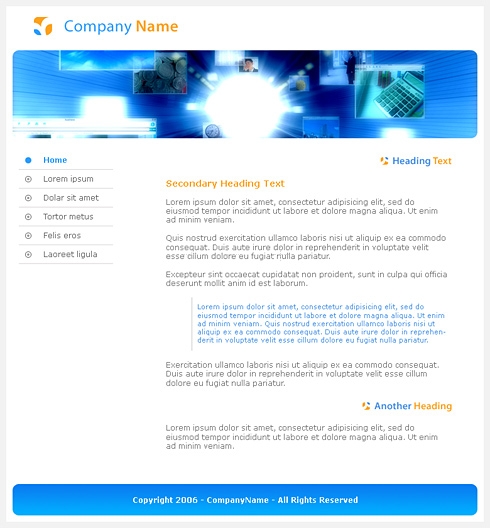 Company Name

Home
Lorem ipsum
Dolar sit amet
Tortor metus
Felis eros
Laoreet ligula

Heading Text

Secondary Heading Text

Lorem ipsum dolor sit amet, consectetur adipisicing elit, sed do eiusmod tempor incididunt ut labore et dolore magna aliqua. Ut enim ad minim veniam.

Quis nostrud exercitation ullamco laboris nisi ut aliquip ex ea commodo consequat. Duis aute irure dolor in reprehenderit in voluptate velit esse cillum dolore eu fugiat nulla pariatur.

Excepteur sint occaecat cupidatat non proident, sunt in culpa qui officia deserunt mollit anim id est laborum.

Lorem ipsum dolor sit amet, consectetur adipisicing elit, sed do eiusmod tempor incididunt ut labore et dolore magna aliqua. Ut enim ad minim veniam. Quis nostrud exercitation ullamco laboris nisi ut aliquip ex ea commodo consequat. Duis aute irure dolor in reprehenderit in voluptate velit esse cillum dolore eu fugiat nulla pariatur.

Exercitation ullamco laboris nisi ut aliquip ex ea commodo consequat. Duis aute irure dolor in reprehenderit in voluptate velit esse cillum dolore eu fugiat nulla pariatur.

Another Heading

Lorem ipsum dolor sit amet, consectetur adipisicing elit, sed do eiusmod tempor incididunt ut labore et dolore magna aliqua. Ut enim ad minim veniam.

Copyright 2006 - CompanyName - All Rights Reserved